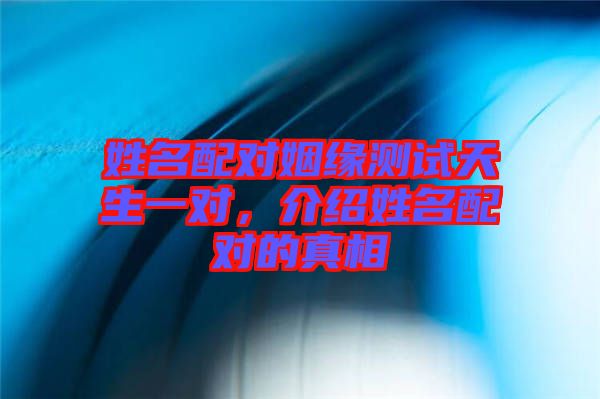 姓名配对姻缘测试天生一对，介绍姓名配对的真相